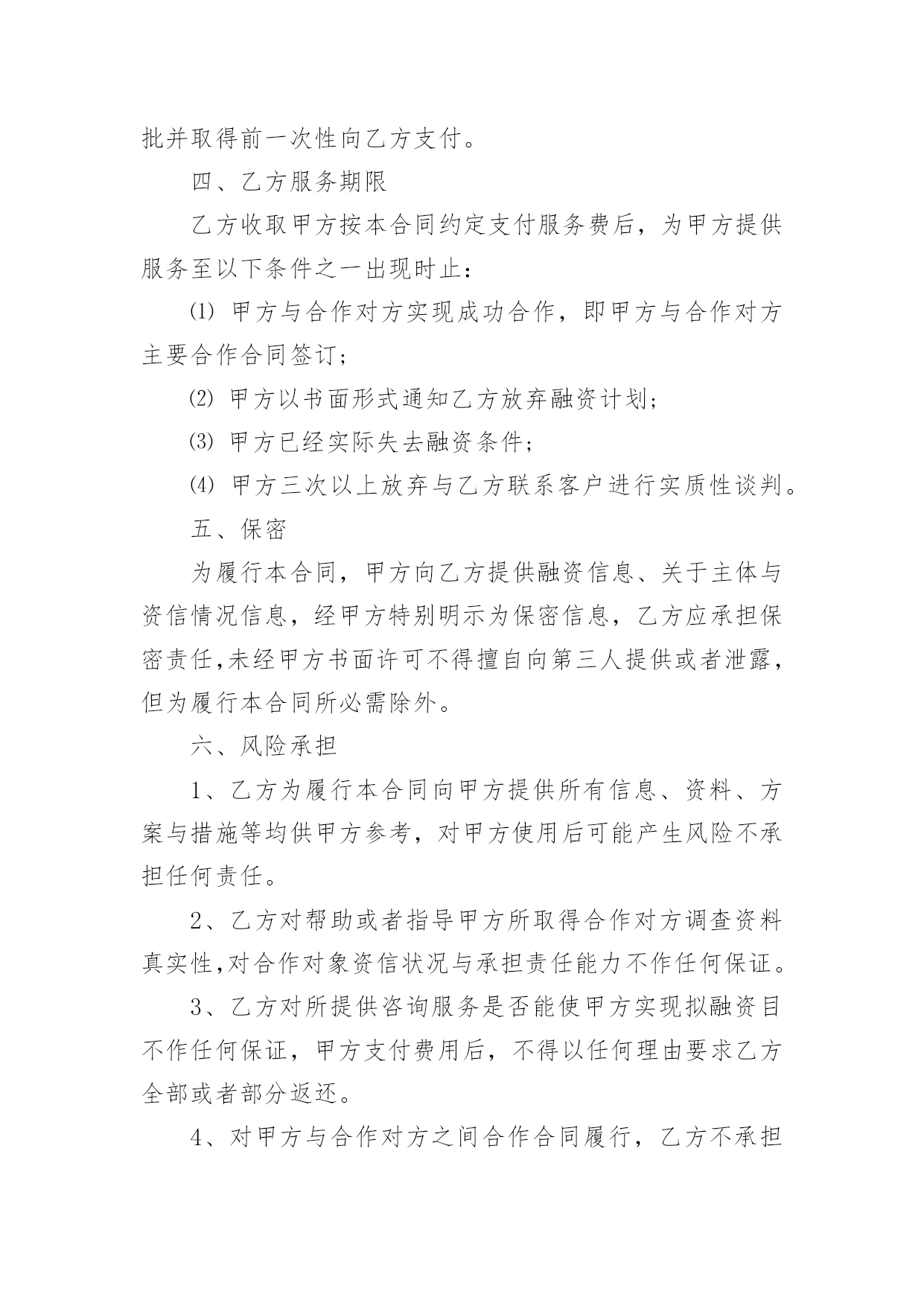 批并取得前一次性向乙方支付。

四、乙方服务期限

乙方收取甲方按本合同约定支付服务费后，为甲方提供服务至以下条件之一出现时止：

⑴ 甲方与合作对方实现成功合作，即甲方与合作对方主要合作合同签订；

⑵ 甲方以书面形式通知乙方放弃融资计划；

⑶ 甲方已经实际失去融资条件；

⑷ 甲方三次以上放弃与乙方联系客户进行实质性谈判。

五、保密

为履行本合同，甲方向乙方提供融资信息、关于主体与资信情况信息，经甲方特别明示为保密信息，乙方应承担保密责任,未经甲方书面许可不得擅自向第三人提供或者泄露，但为履行本合同所必需除外。

六、风险承担

1、乙方为履行本合同向甲方提供所有信息、资料、方案与措施等均供甲方参考，对甲方使用后可能产生风险不承担任何责任。

2、乙方对帮助或者指导甲方所取得合作对方调查资料真实性,对合作对象资信状况与承担责任能力不作任何保证。

3、乙方对所提供咨询服务是否能使甲方实现拟融资目不作任何保证，甲方支付费用后，不得以任何理由要求乙方全部或者部分返还。

4、对甲方与合作对方之间合作合同履行，乙方不承担